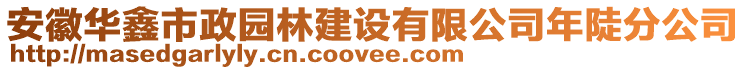 安徽华鑫市政园林建设有限公司年陡分公司
http://masedgarlyly.cn.coovee.com